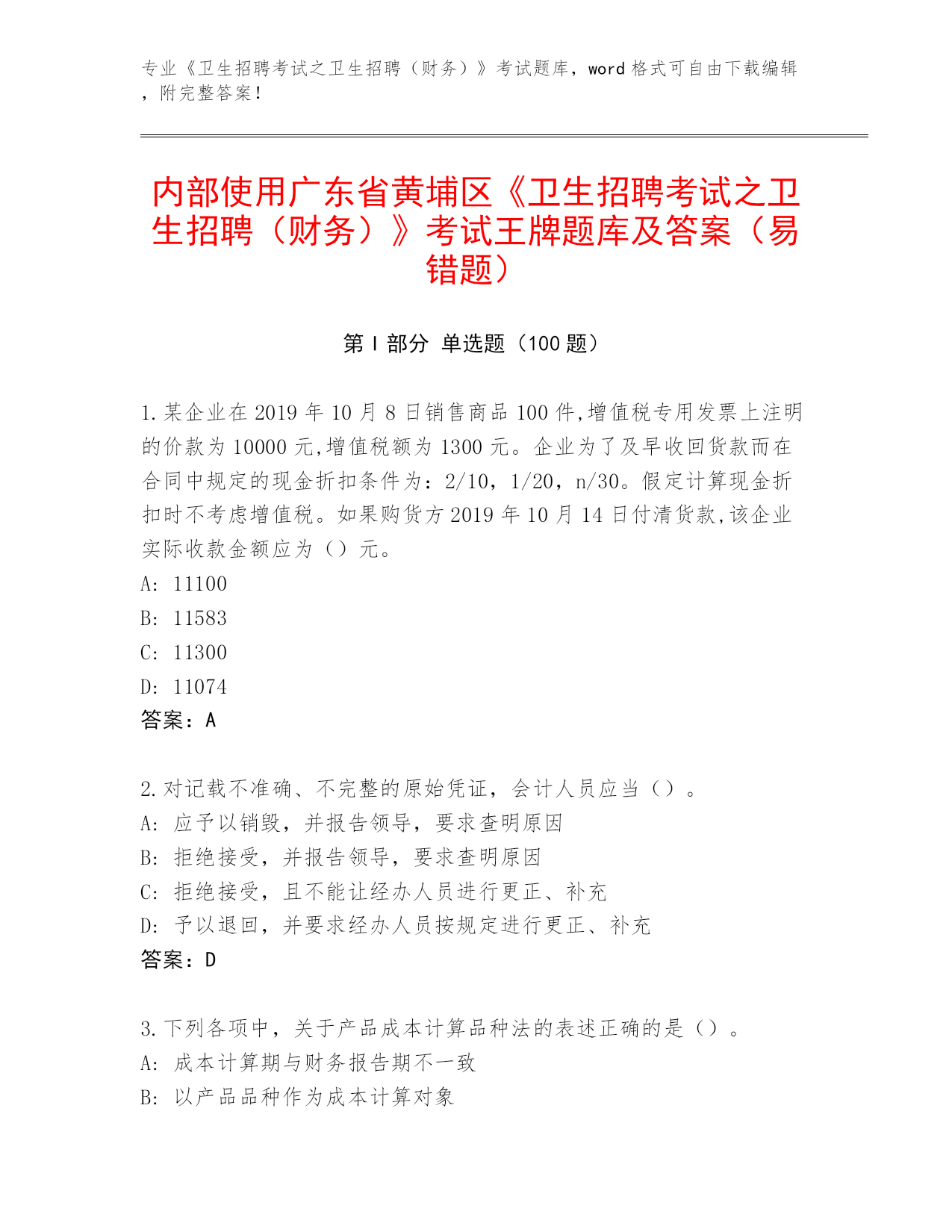 专业《卫生招聘考试之卫生招聘（财务）》考试题库，word 格式可自由下载编辑，附完整答案！

内部使用广东省黄埔区《卫生招聘考试之卫生招聘（财务）》考试王牌题库及答案（易错题）

第 I 部分 单选题（100 题）

1.某企业在 2019 年 10 月 8 日销售商品 100 件,增值税专用发票上注明的价款为 10000 元,增值税额为 1300 元。企业为了及早收回货款而在合同中规定的现金折扣条件为：2/10，1/20，n/30。假定计算现金折扣时不考虑增值税。如果购货方 2019 年 10 月 14 日付清货款,该企业实际收款金额应为（）元。
A: 11100
B: 11583
C: 11300
D: 11074
答案：A

2.对记载不准确、不完整的原始凭证，会计人员应当（）。
A: 应予以销毁，并报告领导，要求查明原因
B: 拒绝接受，并报告领导，要求查明原因
C: 拒绝接受，且不能让经办人员进行更正、补充
D: 予以退回，并要求经办人员按规定进行更正、补充
答案：D

3.下列各项中，关于产品成本计算品种法的表述正确的是（）。
A: 成本计算期与财务报告期不一致
B: 以产品品种作为成本计算对象